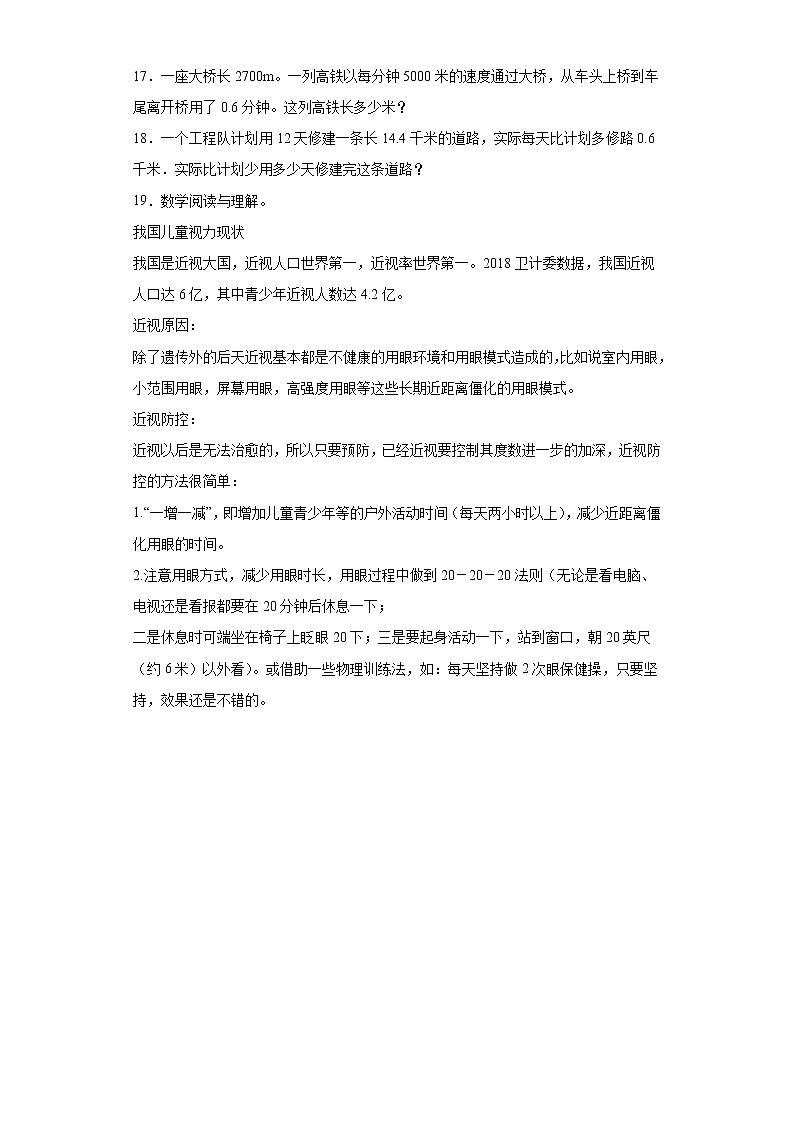 17．一座大桥长 2700m。一列高铁以每分钟 5000 米的速度通过大桥，从车头上桥到车尾离开桥用了 0.6 分钟。这列高铁长多少米？

18．一个工程队计划用 12 天修建一条长 14.4 千米的道路，实际每天比计划多修路 0.6 千米．实际比计划少用多少天修建完这条道路？

19．数学阅读与理解。

我国儿童视力现状

我国是近视大国，近视人口世界第一，近视率世界第一。2018 卫计委数据，我国近视人口达 6 亿，其中青少年近视人数达 4.2 亿。

近视原因：

除了遗传外的后天近视基本都是不健康的用眼环境和用眼模式造成的,比如说室内用眼，小范围用眼，屏幕用眼，高强度用眼等这些长期近距离僵化的用眼模式。

近视防控：

近视以后是无法治愈的，所以只要预防，已经近视要控制其度数进一步的加深，近视防控的方法很简单：

1.“一增一减”，即增加儿童青少年等的户外活动时间（每天两小时以上），减少近距离僵化用眼的时间。

2.注意用眼方式，减少用眼时长，用眼过程中做到 20－20－20 法则（无论是看电脑、电视还是看报都要在 20 分钟后休息一下；

二是休息时可端坐在椅子上眨眼 20 下；三是要起身活动一下，站到窗口，朝 20 英尺（约 6 米）以外看）。或借助一些物理训练法，如：每天坚持做 2 次眼保健操，只要坚持，效果还是不错的。